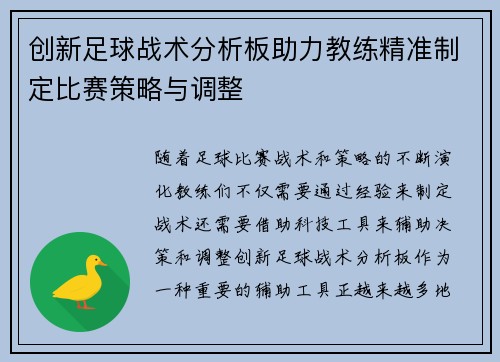 创新足球战术分析板助力教练精准制定比赛策略与调整

随着足球比赛战术和策略的不断演化教练们不仅需要通过经验来制定战术还需要借助科技工具来辅助决策和调整创新足球战术分析板作为一种重要的辅助工具正越来越多地